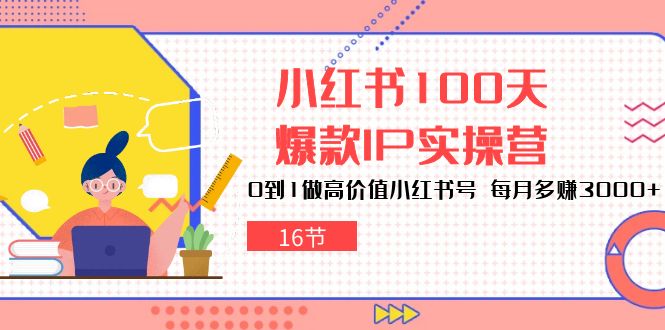 小红书100天
爆款IP实操营

0到1做高价值小红书号 每月多赚3000+

16节